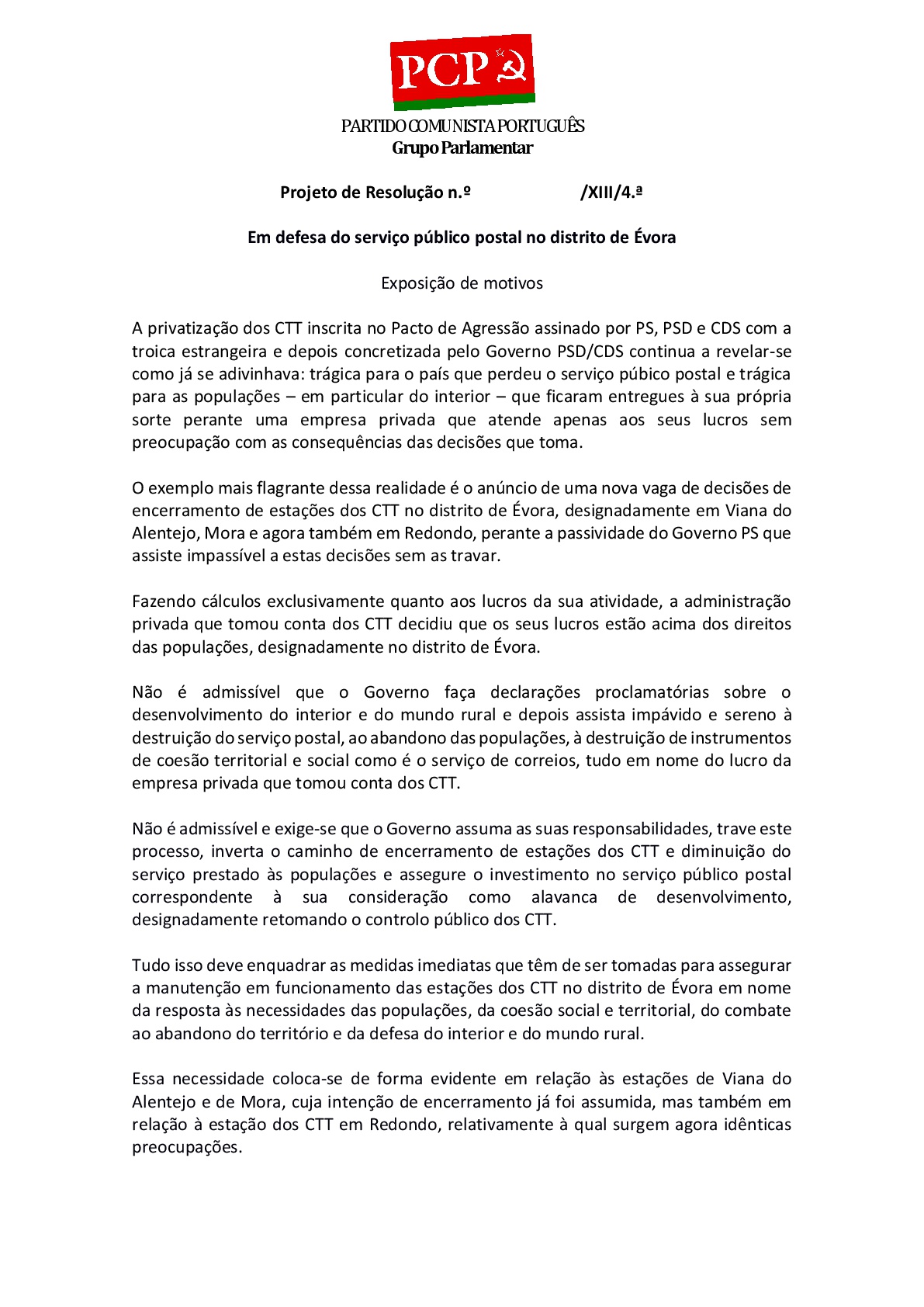 PCP

PARTIDO COMUNISTA PORTUGUÊS
Grupo Parlamentar

Projeto de Resolução n.º /XIII/4.ª

Em defesa do serviço público postal no distrito de Évora

Exposição de motivos

A privatização dos CTT inscrita no Pacto de Agressão assinado por PS, PSD e CDS com a troica estrangeira e depois concretizada pelo Governo PSD/CDS continua a revelar-se como já se adivinhava: trágica para o país que perdeu o serviço púbico postal e trágica para as populações – em particular do interior – que ficaram entregues à sua própria sorte perante uma empresa privada que atende apenas aos seus lucros sem preocupação com as consequências das decisões que toma.

O exemplo mais flagrante dessa realidade é o anúncio de uma nova vaga de decisões de encerramento de estações dos CTT no distrito de Évora, designadamente em Viana do Alentejo, Mora e agora também em Redondo, perante a passividade do Governo PS que assiste impassível a estas decisões sem as travar.

Fazendo cálculos exclusivamente quanto aos lucros da sua atividade, a administração privada que tomou conta dos CTT decidiu que os seus lucros estão acima dos direitos das populações, designadamente no distrito de Évora.

Não é admissível que o Governo faça declarações proclamatórias sobre o desenvolvimento do interior e do mundo rural e depois assista impávido e sereno à destruição do serviço postal, ao abandono das populações, à destruição de instrumentos de coesão territorial e social como é o serviço de correios, tudo em nome do lucro da empresa privada que tomou conta dos CTT.

Não é admissível e exige-se que o Governo assuma as suas responsabilidades, trave este processo, inverta o caminho de encerramento de estações dos CTT e diminuição do serviço prestado às populações e assegure o investimento no serviço público postal correspondente à sua consideração como alavanca de desenvolvimento, designadamente retomando o controlo público dos CTT.

Tudo isso deve enquadrar as medidas imediatas que têm de ser tomadas para assegurar a manutenção em funcionamento das estações dos CTT no distrito de Évora em nome da resposta às necessidades das populações, da coesão social e territorial, do combate ao abandono do território e da defesa do interior e do mundo rural.

Essa necessidade coloca-se de forma evidente em relação às estações de Viana do Alentejo e de Mora, cuja intenção de encerramento já foi assumida, mas também em relação à estação dos CTT em Redondo, relativamente à qual surgem agora idênticas preocupações.